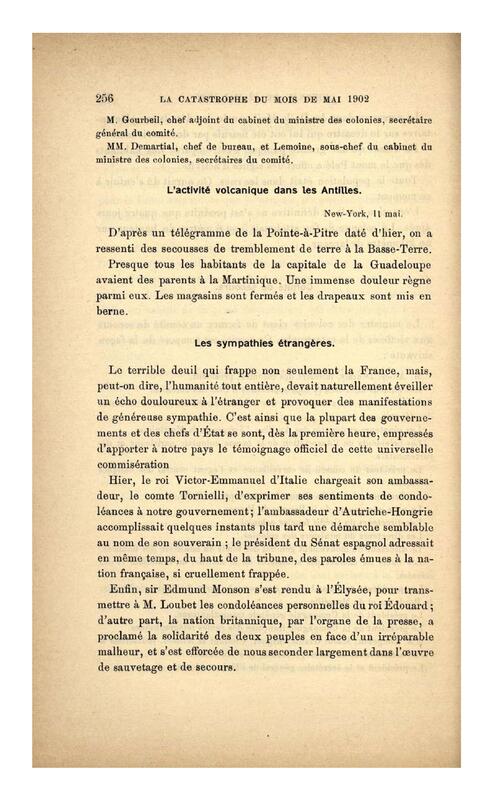 256 LA CATASTROPHE DU MOIS DE MAI 1902

M. Gourbeil, chef adjoint du cabinet du ministre des colonies, secrétaire général du comité.

MM. Demartial, chef de bureau, et Lemoine, sous-chef du cabinet du ministre des colonies, secrétaires du comité.

L'activité volcanique dans les Antilles.

New-York, 11 mai.

D'après un télégramme de la Pointe-à-Pitre daté d'hier, on a ressenti des secousses de tremblement de terre à la Basse-Terre.

Presque tous les habitants de la capitale de la Guadeloupe avaient des parents à la Martinique. Une immense douleur règne parmi eux. Les magasins sont fermés et les drapeaux sont mis en berne.

Les sympathies étrangères.

Le terrible deuil qui frappe non seulement la France, mais, peut-on dire, l'humanité tout entière, devait naturellement éveiller un écho douloureux à l'étranger et provoquer des manifestations de généreuse sympathie. C'est ainsi que la plupart des gouvernements et des chefs d'État se sont, dès la première heure, empressés d'apporter à notre pays le témoignage officiel de cette universelle commisération

Hier, le roi Victor-Emmanuel d'Italie chargeait son ambassadeur, le comte Tornielli, d'exprimer ses sentiments de condoléances à notre gouvernement; l'ambassadeur d'Autriche-Hongrie accomplissait quelques instants plus tard une démarche semblable au nom de son souverain ; le président du Sénat espagnol adressait en même temps, du haut de la tribune, des paroles émues à la nation française, si cruellement frappée.

Enfin, sir Edmund Monson s'est rendu à l'Élysée, pour transmettre à M. Loubet les condoléances personnelles du roi Édouard ; d'autre part, la nation britannique, par l'organe de la presse, a proclamé la solidarité des deux peuples en face d'un irréparable malheur, et s'est efforcée de nous seconder largement dans l'œuvre de sauvetage et de secours.